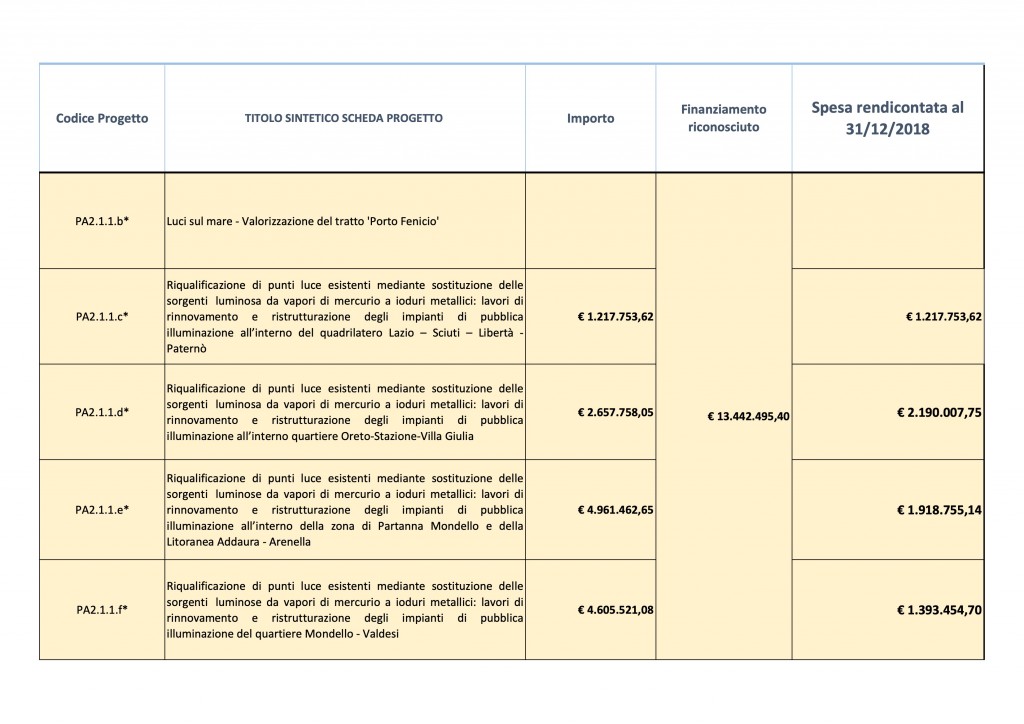 | Codice Progetto | TITOLO SINTETICO SCHEDA PROGETTO | Importo | Finanziamento riconosciuto | Spesa rendicontata al 31/12/2018 |
|---|---|---|---|---|
| PA2.1.1.b* | Luci sul mare - Valorizzazione del tratto 'Porto Fenicio' | | € 13.442.495,40 | |
| PA2.1.1.c* | Riqualificazione di punti luce esistenti mediante sostituzione delle sorgenti luminosa da vapori di mercurio a ioduri metallici: lavori di rinnovamento e ristrutturazione degli impianti di pubblica illuminazione all'interno del quadrilatero Lazio – Sciuti – Libertà - Paternò | € 1.217.753,62 | | € 1.217.753,62 |
| PA2.1.1.d* | Riqualificazione di punti luce esistenti mediante sostituzione delle sorgenti luminosa da vapori di mercurio a ioduri metallici: lavori di rinnovamento e ristrutturazione degli impianti di pubblica illuminazione all'interno quartiere Oreto-Stazione-Villa Giulia | € 2.657.758,05 | | € 2.190.007,75 |
| PA2.1.1.e* | Riqualificazione di punti luce esistenti mediante sostituzione delle sorgenti luminose da vapori di mercurio a ioduri metallici: lavori di rinnovamento e ristrutturazione degli impianti di pubblica illuminazione all'interno della zona di Partanna Mondello e della Litoranea Addaura - Arenella | € 4.961.462,65 | | € 1.918.755,14 |
| PA2.1.1.f* | Riqualificazione di punti luce esistenti mediante sostituzione delle sorgenti luminose da vapori di mercurio a ioduri metallici: lavori di rinnovamento e ristrutturazione degli impianti di pubblica illuminazione del quartiere Mondello - Valdesi | € 4.605.521,08 | | € 1.393.454,70 |